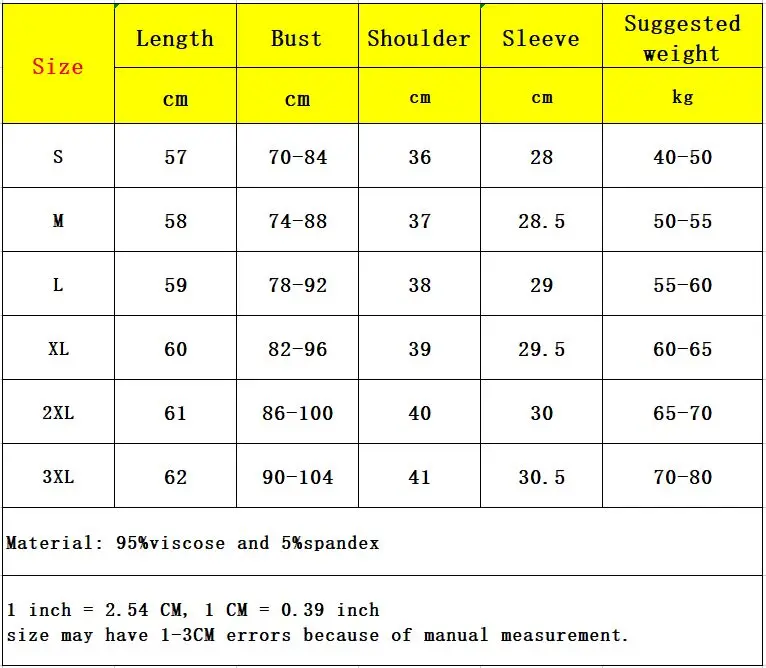 | Size | Length | Bust | Shoulder | Sleeve | Suggested weight |
|---|---|---|---|---|---|
| | cm | cm | cm | cm | kg |
| S | 57 | 70-84 | 36 | 28 | 40-50 |
| M | 58 | 74-88 | 37 | 28.5 | 50-55 |
| L | 59 | 78-92 | 38 | 29 | 55-60 |
| XL | 60 | 82-96 | 39 | 29.5 | 60-65 |
| 2XL | 61 | 86-100 | 40 | 30 | 65-70 |
| 3XL | 62 | 90-104 | 41 | 30.5 | 70-80 |

Material: 95%viscose and 5%spandex

1 inch = 2.54 CM, 1 CM = 0.39 inch
size may have 1-3CM errors because of manual measurement.